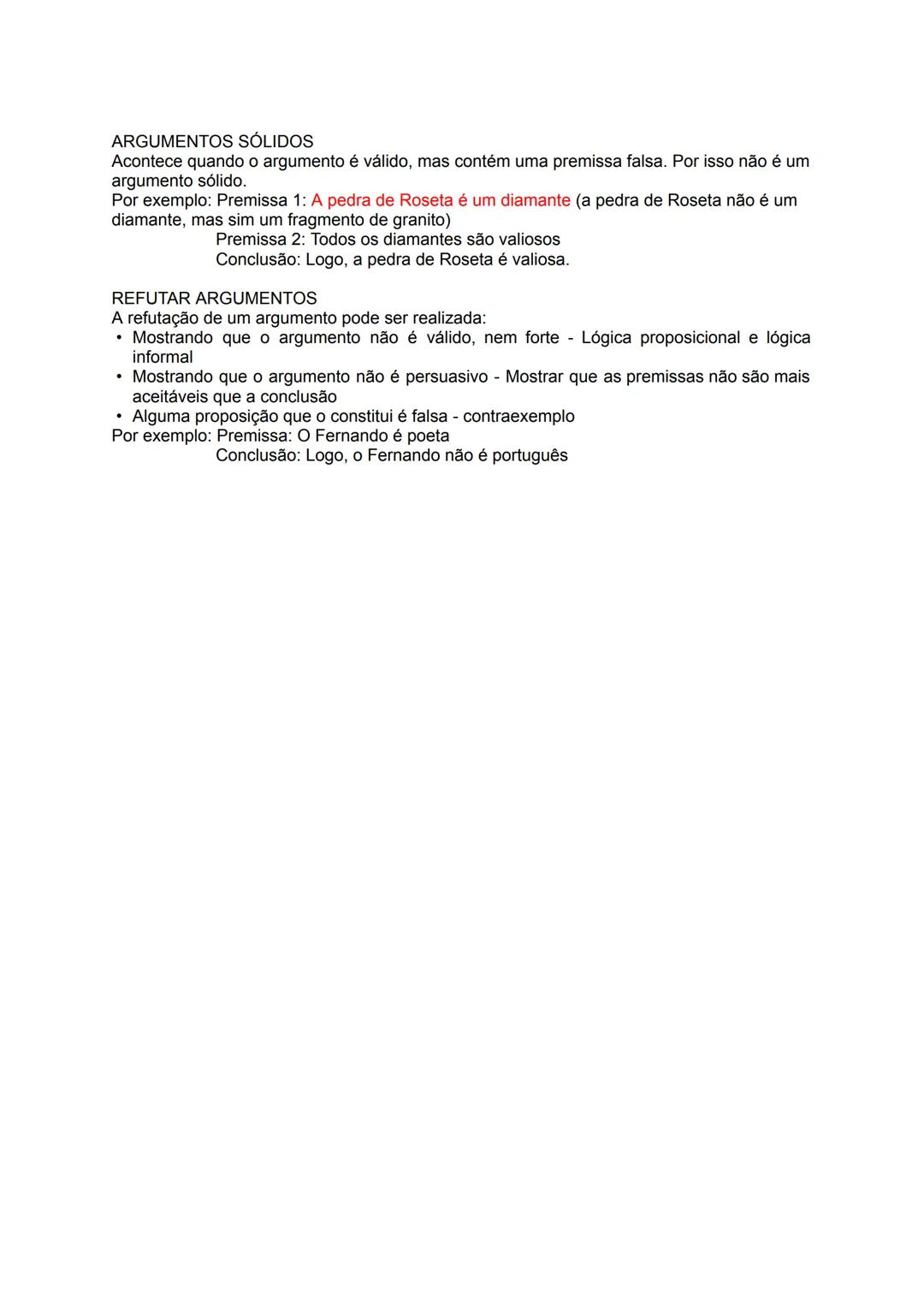 ARGUMENTOS SÓLIDOS
Acontece quando o argumento é válido, mas contém uma premissa falsa. Por isso não é um argumento sólido.
Por exemplo: Premissa 1: A pedra de Roseta é um diamante (a pedra de Roseta não é um diamante, mas sim um fragmento de granito)
Premissa 2: Todos os diamantes são valiosos
Conclusão: Logo, a pedra de Roseta é valiosa.

REFUTAR ARGUMENTOS
A refutação de um argumento pode ser realizada:
• Mostrando que o argumento não é válido, nem forte - Lógica proposicional e lógica informal
• Mostrando que o argumento não é persuasivo - Mostrar que as premissas não são mais aceitáveis que a conclusão
• Alguma proposição que o constitui é falsa - contraexemplo
Por exemplo: Premissa: O Fernando é poeta
Conclusão: Logo, o Fernando não é português